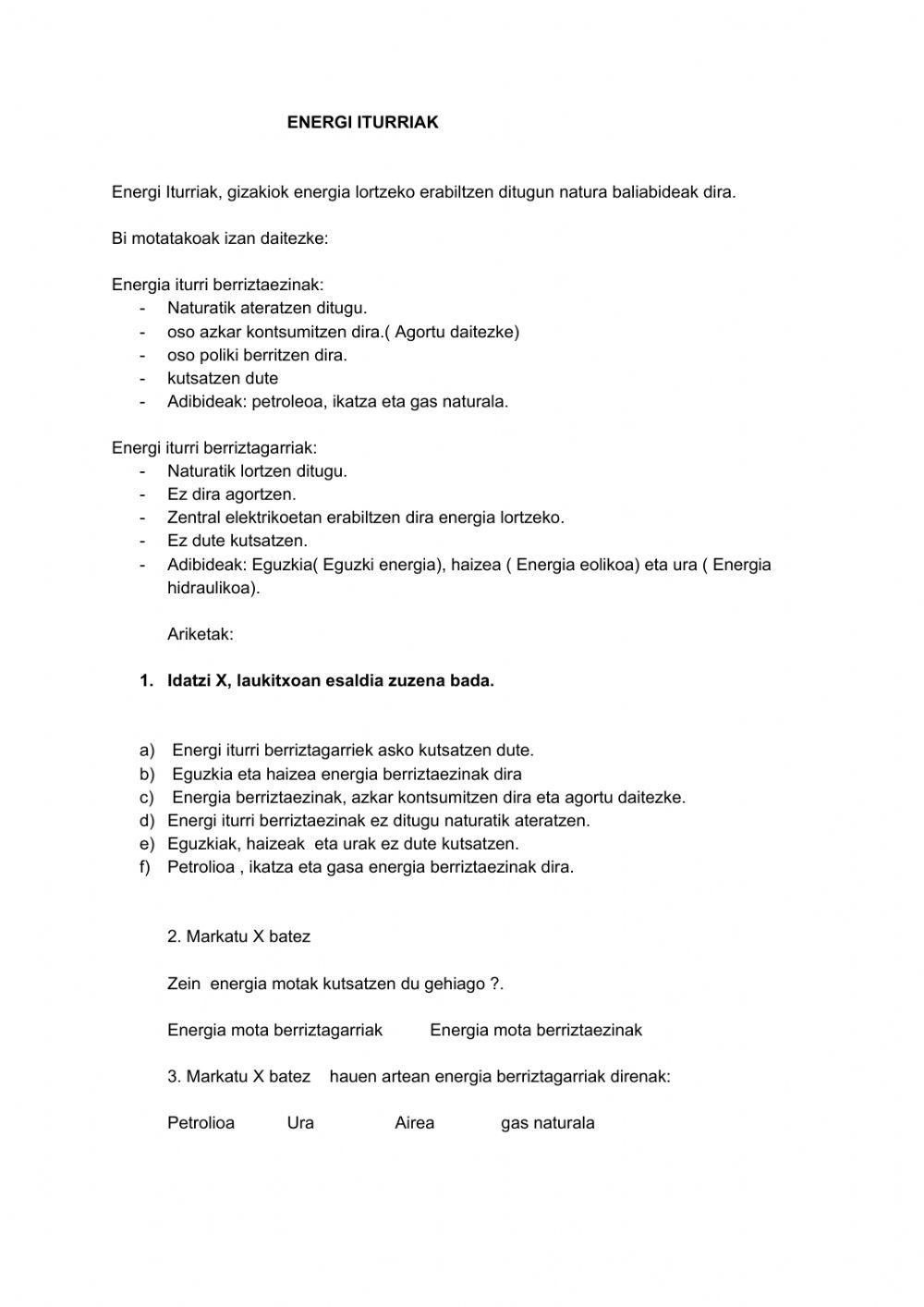 ENERGI ITURRIAK

Energi Iturriak, gizakiok energia lortzeko erabiltzen ditugun natura baliabideak dira.

Bi motatakoak izan daitezke:

Energia iturri berriztaezinak:
- Naturatik ateratzen ditugu.
- oso azkar kontsumitzen dira.( Agortu daitezke)
- oso poliki berritzen dira.
- kutsatzen dute
- Adibideak: petroleoa, ikatza eta gas naturala.

Energi iturri berriztagarriak:
- Naturatik lortzen ditugu.
- Ez dira agortzen.
- Zentral elektrikoetan erabiltzen dira energia lortzeko.
- Ez dute kutsatzen.
- Adibideak: Eguzkia( Eguzki energia), haizea ( Energia eolikoa) eta ura ( Energia hidraulikoa).

Ariketak:

1. Idatzi X, laukitxoan esaldia zuzena bada.

a) Energi iturri berriztagarriek asko kutsatzen dute.
b) Eguzkia eta haizea energia berriztaezinak dira
c) Energia berriztaezinak, azkar kontsumitzen dira eta agortu daitezke.
d) Energi iturri berriztaezinak ez ditugu naturatik ateratzen.
e) Eguzkiak, haizeak eta urak ez dute kutsatzen.
f) Petrolioa , ikatza eta gasa energia berriztaezinak dira.

2. Markatu X batez

Zein energia motak kutsatzen du gehiago ?.

Energia mota berriztagarriak Energia mota berriztaezinak

3. Markatu X batez hauen artean energia berriztagarriak direnak:

Petrolioa Ura Airea gas naturala